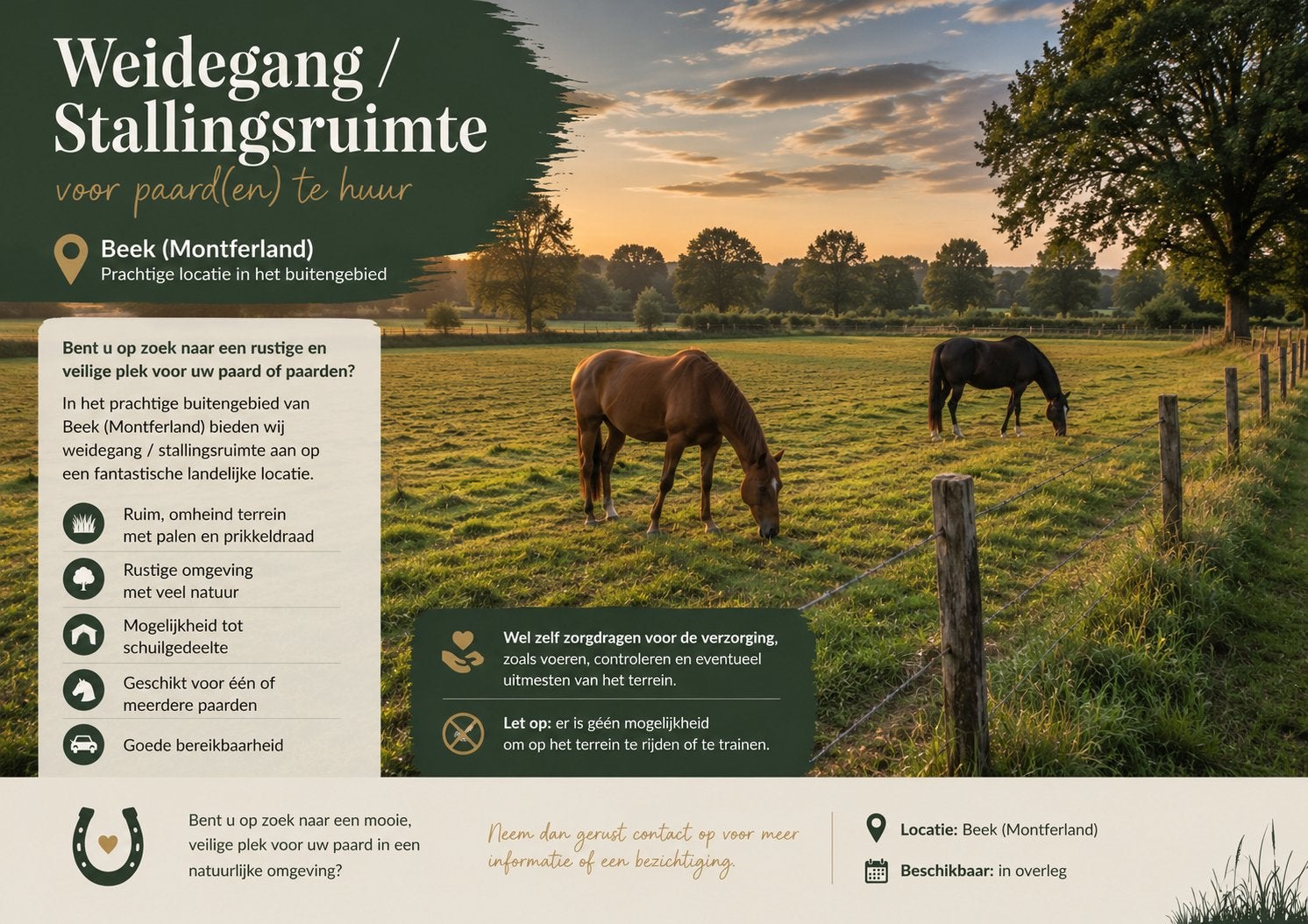 Weidegang / Stallingsruimte

voor paard(en) te huur

Beek (Montferland)
Prachtige locatie in het buitengebied

Bent u op zoek naar een rustige en veilige plek voor uw paard of paarden?

In het prachtige buitengebied van Beek (Montferland) bieden wij weidegang / stallingsruimte aan op een fantastische landelijke locatie.

Ruim, omheind terrein met palen en prikkeldraad

Rustige omgeving met veel natuur

Mogelijkheid tot schuilgedeelte

Geschikt voor één of meerdere paarden

Goede bereikbaarheid

Wel zelf zorgdragen voor de verzorging, zoals voeren, controleren en eventueel uitmesten van het terrein.

Let op: er is géén mogelijkheid om op het terrein te rijden of te trainen.

Bent u op zoek naar een mooie, veilige plek voor uw paard in een natuurlijke omgeving?

Neem dan gerust contact op voor meer informatie of een bezichtiging.

Locatie: Beek (Montferland)

Beschikbaar: in overleg